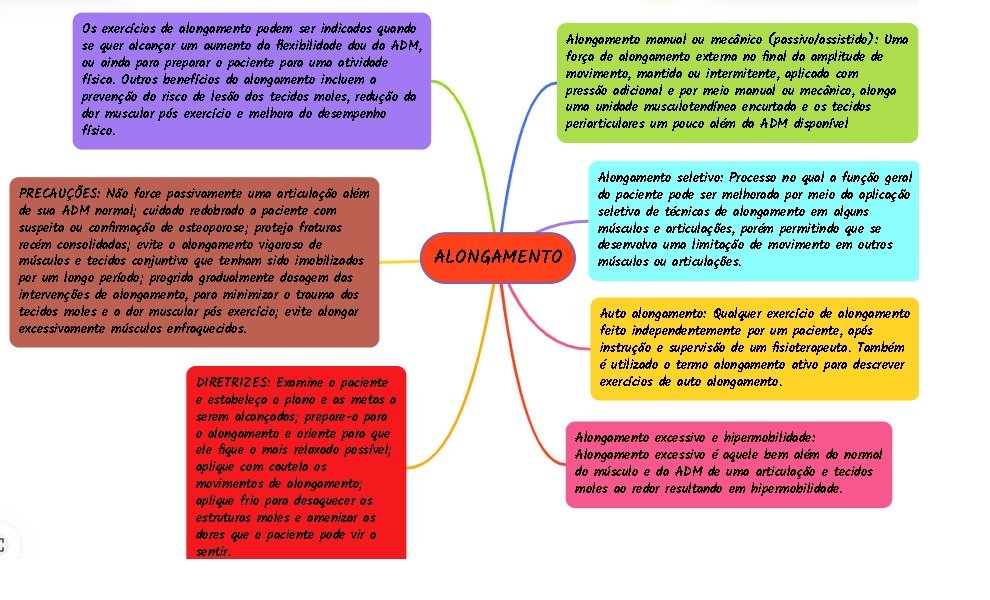 ALONGAMENTO

Os exercícios de alongamento podem ser indicados quando se quer alcançar um aumento da flexibilidade dou da ADM, ou ainda para preparar o paciente para uma atividade física. Outros benefícios do alongamento incluem a prevenção do risco de lesão dos tecidos moles, redução da dor muscular pós exercício e melhora do desempenho físico.

PRECAUÇÕES: Não force passivamente uma articulação além de sua ADM normal; cuidado redobrado a paciente com suspeita ou confirmação de osteoporose; proteja fraturas recém consolidadas; evite o alongamento vigoroso de músculos e tecidos conjuntivo que tenham sido imobilizados por um longo período; progrida gradualmente dosagem das intervenções de alongamento, para minimizar o trauma dos tecidos moles e a dor muscular pós exercício; evite alongar excessivamente músculos enfraquecidos.

DIRETRIZES: Examine o paciente e estabeleça o plano e as metas a serem alcançadas; prepare-o para o alongamento e oriente para que ele fique o mais relaxado possível; aplique com cautela os movimentos de alongamento; aplique frio para desaquecer as estruturas moles e amenizar as dores que o paciente pode vir a sentir.

Alongamento manual ou mecânico (passivo/assistido): Uma força de alongamento externa no final da amplitude de movimento, mantida ou intermitente, aplicada com pressão adicional e por meio manual ou mecânico, alonga uma unidade musculotendínea encurtada e os tecidos periarticulares um pouco além da ADM disponível

Alongamento seletivo: Processo no qual a função geral do paciente pode ser melhorada por meio da aplicação seletiva de técnicas de alongamento em alguns músculos e articulações, porém permitindo que se desenvolva uma limitação de movimento em outros músculos ou articulações.

Auto alongamento: Qualquer exercício de alongamento feito independentemente por um paciente, após instrução e supervisão de um fisioterapeuta. Também é utilizado o termo alongamento ativo para descrever exercícios de auto alongamento.

Alongamento excessivo e hipermobilidade: Alongamento excessivo é aquele bem além do normal do músculo e da ADM de uma articulação e tecidos moles ao redor resultando em hipermobilidade.